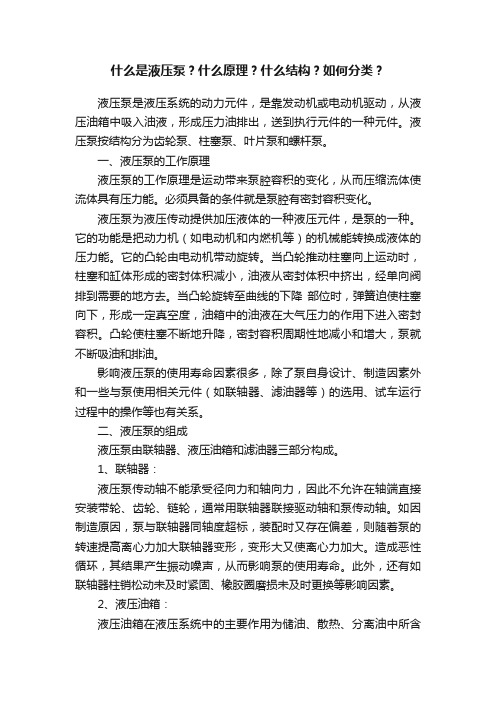 什么是液压泵？什么原理？什么结构？如何分类？

液压泵是液压系统的动力元件，是靠发动机或电动机驱动，从液压油箱中吸入油液，形成压力油排出，送到执行元件的一种元件。液压泵按结构分为齿轮泵、柱塞泵、叶片泵和螺杆泵。

一、液压泵的工作原理

液压泵的工作原理是运动带来泵腔容积的变化，从而压缩流体使流体具有压力能。必须具备的条件就是泵腔有密封容积变化。

液压泵为液压传动提供加压液体的一种液压元件，是泵的一种。它的功能是把动力机（如电动机和内燃机等）的机械能转换成液体的压力能。它的凸轮由电动机带动旋转。当凸轮推动柱塞向上运动时，柱塞和缸体形成的密封体积减小，油液从密封体积中挤出，经单向阀排到需要的地方去。当凸轮旋转至曲线的下降 部位时，弹簧迫使柱塞向下，形成一定真空度，油箱中的油液在大气压力的作用下进入密封容积。凸轮使柱塞不断地升降，密封容积周期性地减小和增大，泵就不断吸油和排油。

影响液压泵的使用寿命因素很多，除了泵自身设计、制造因素外和一些与泵使用相关元件（如联轴器、滤油器等）的选用、试车运行过程中的操作等也有关系。

二、液压泵的组成

液压泵由联轴器、液压油箱和滤油器三部分构成。

1、联轴器：

液压泵传动轴不能承受径向力和轴向力，因此不允许在轴端直接安装带轮、齿轮、链轮，通常用联轴器联接驱动轴和泵传动轴。如因制造原因，泵与联轴器同轴度超标，装配时又存在偏差，则随着泵的转速提高离心力加大联轴器变形，变形大又使离心力加大。造成恶性循环，其结果产生振动噪声，从而影响泵的使用寿命。此外，还有如联轴器柱销松动未及时紧固、橡胶圈磨损未及时更换等影响因素。

2、液压油箱：

液压油箱在液压系统中的主要作用为储油、散热、分离油中所含